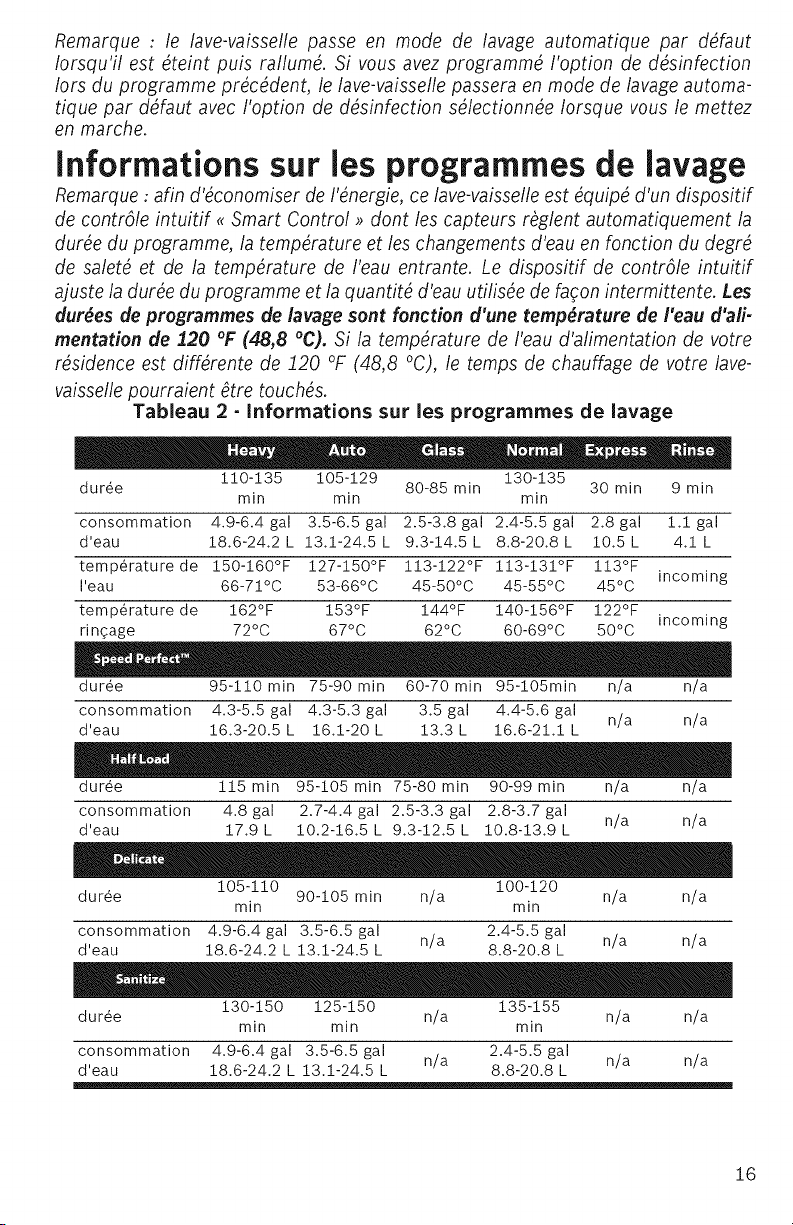 Remarque : le lave-vaisselle passe en mode de lavage automatique par défaut lorsqu'il est éteint puis rallumé. Si vous avez programmé l'option de désinfection lors du programme précédent, le lave-vaisselle passera en mode de lavage automatique par défaut avec l'option de désinfection sélectionnée lorsque vous le mettez en marche.

Informations sur les programmes de lavage

Remarque : afin d'économiser de l'énergie, ce lave-vaisselle est équipé d'un dispositif de contrôle intuitif « Smart Control » dont les capteurs règlent automatiquement la durée du programme, la température et les changements d'eau en fonction du degré de saleté et de la température de l'eau entrante. Le dispositif de contrôle intuitif ajuste la durée du programme et la quantité d'eau utilisée de façon intermittente. Les durées de programmes de lavage sont fonction d'une température de l'eau d'alimentation de 120 °F (48,8 °C). Si la température de l'eau d'alimentation de votre résidence est différente de 120 °F (48,8 °C), le temps de chauffage de votre lave-vaisselle pourraient être touchés.

Tableau 2 - Informations sur les programmes de lavage

| | Heavy | Auto | Glass | Normal | Express | Rinse |
|---|---|---|---|---|---|---|
| durée | 110-135 min | 105-129 min | 80-85 min | 130-135 min | 30 min | 9 min |
| consommation d'eau | 4.9-6.4 gal 18.6-24.2 L | 3.5-6.5 gal 13.1-24.5 L | 2.5-3.8 gal 9.3-14.5 L | 2.4-5.5 gal 8.8-20.8 L | 2.8 gal 10.5 L | 1.1 gal 4.1 L |
| température de l'eau | 150-160°F 66-71°C | 127-150°F 53-66°C | 113-122°F 45-50°C | 113-131°F 45-55°C | 113°F 45°C | incoming |
| température de rinçage | 162°F 72°C | 153°F 67°C | 144°F 62°C | 140-156°F 60-69°C | 122°F 50°C | incoming |
| Speed Perfect™ | | | | | | |
| durée | 95-110 min | 75-90 min | 60-70 min | 95-105min | n/a | n/a |
| consommation d'eau | 4.3-5.5 gal 16.3-20.5 L | 4.3-5.3 gal 16.1-20 L | 3.5 gal 13.3 L | 4.4-5.6 gal 16.6-21.1 L | n/a | n/a |
| Half Load | | | | | | |
| durée | 115 min | 95-105 min | 75-80 min | 90-99 min | n/a | n/a |
| consommation d'eau | 4.8 gal 17.9 L | 2.7-4.4 gal 10.2-16.5 L | 2.5-3.3 gal 9.3-12.5 L | 2.8-3.7 gal 10.8-13.9 L | n/a | n/a |
| Delicate | | | | | | |
| durée | 105-110 min | 90-105 min | n/a | 100-120 min | n/a | n/a |
| consommation d'eau | 4.9-6.4 gal 18.6-24.2 L | 3.5-6.5 gal 13.1-24.5 L | n/a | 2.4-5.5 gal 8.8-20.8 L | n/a | n/a |
| Sanitize | | | | | | |
| durée | 130-150 min | 125-150 min | n/a | 135-155 min | n/a | n/a |
| consommation d'eau | 4.9-6.4 gal 18.6-24.2 L | 3.5-6.5 gal 13.1-24.5 L | n/a | 2.4-5.5 gal 8.8-20.8 L | n/a | n/a |

16